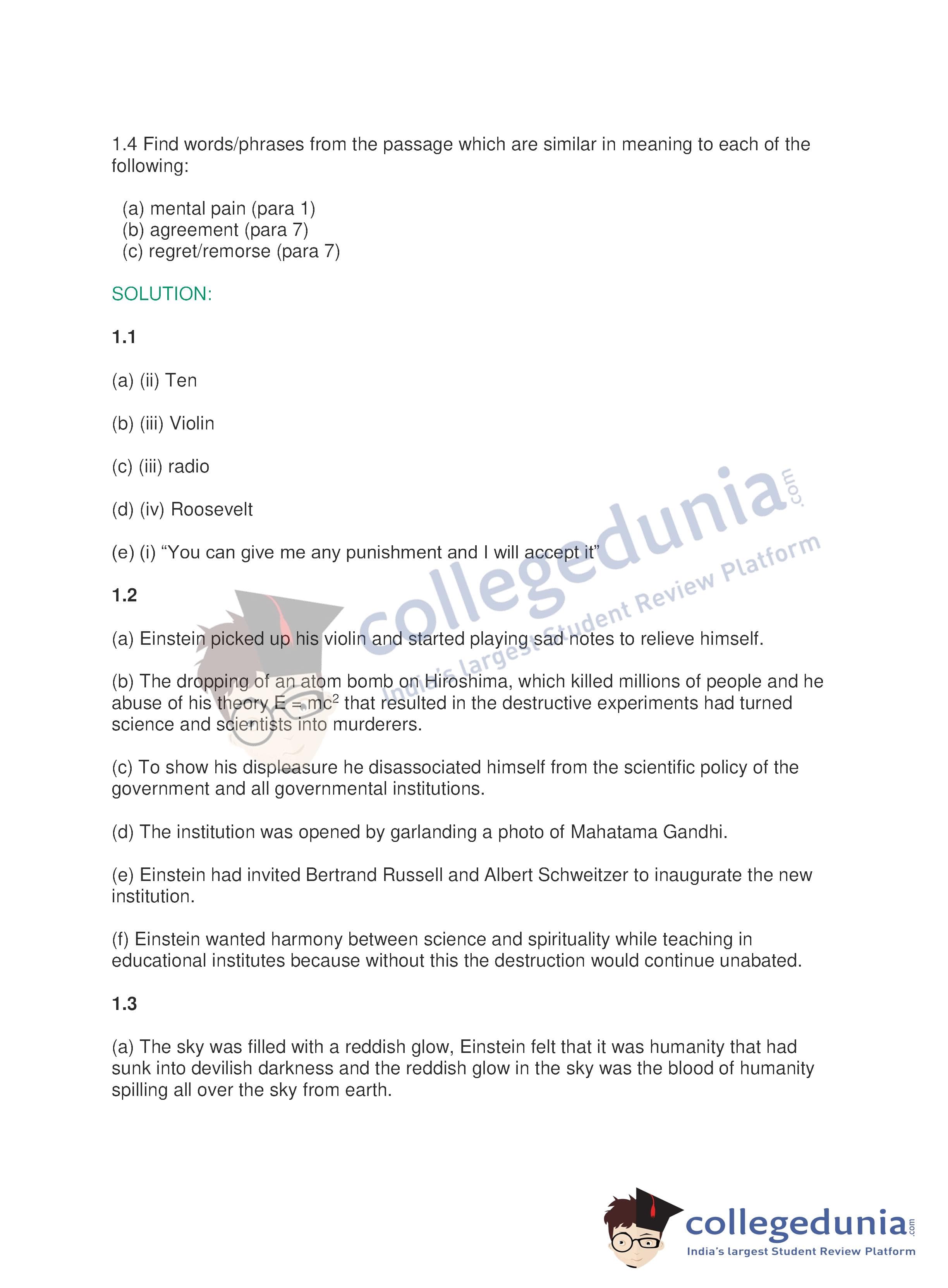 1.4 Find words/phrases from the passage which are similar in meaning to each of the following:

(a) mental pain (para 1)
(b) agreement (para 7)
(c) regret/remorse (para 7)

SOLUTION:

1.1

(a) (ii) Ten

(b) (iii) Violin

(c) (iii) radio

(d) (iv) Roosevelt

(e) (i) “You can give me any punishment and I will accept it”

1.2

(a) Einstein picked up his violin and started playing sad notes to relieve himself.

(b) The dropping of an atom bomb on Hiroshima, which killed millions of people and he abuse of his theory $E = mc^2$ that resulted in the destructive experiments had turned science and scientists into murderers.

(c) To show his displeasure he disassociated himself from the scientific policy of the government and all governmental institutions.

(d) The institution was opened by garlanding a photo of Mahatama Gandhi.

(e) Einstein had invited Bertrand Russell and Albert Schweitzer to inaugurate the new institution.

(f) Einstein wanted harmony between science and spirituality while teaching in educational institutes because without this the destruction would continue unabated.

1.3

(a) The sky was filled with a reddish glow, Einstein felt that it was humanity that had sunk into devilish darkness and the reddish glow in the sky was the blood of humanity spilling all over the sky from earth.

collegedunia.com
India's largest Student Review Platform

collegedunia.com
India's largest Student Review Platform